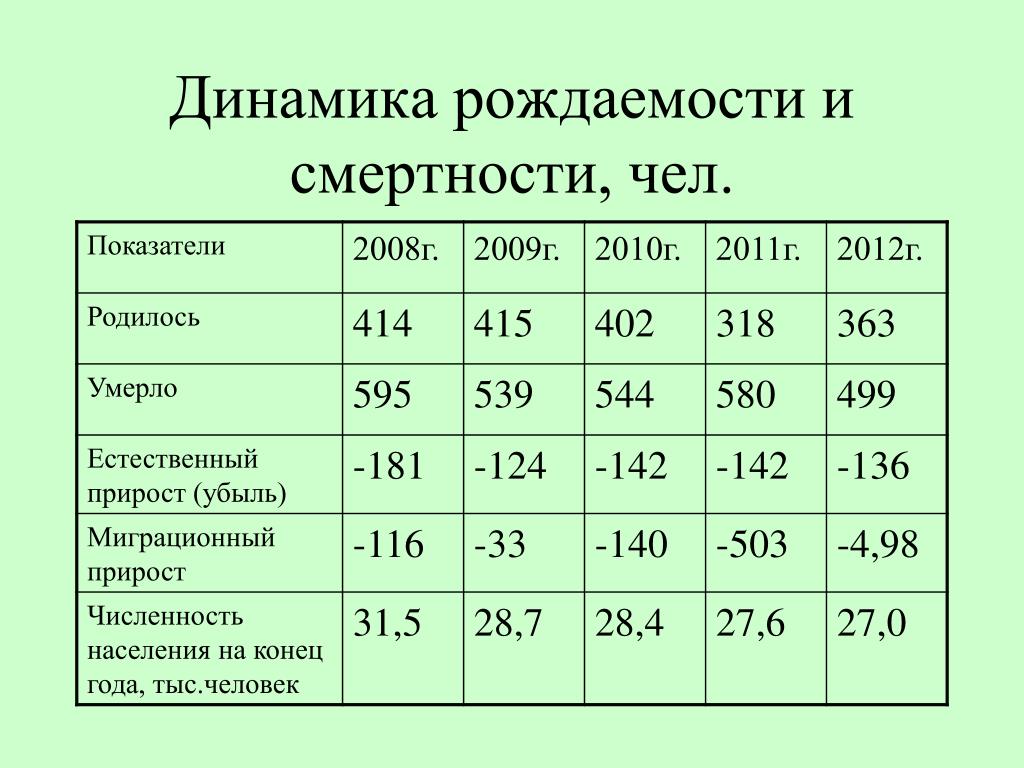 Динамика рождаемости и смертности, чел.

| Показатели | 2008г. | 2009г. | 2010г. | 2011г. | 2012г. |
|---|---|---|---|---|---|
| Родилось | 414 | 415 | 402 | 318 | 363 |
| Умерло | 595 | 539 | 544 | 580 | 499 |
| Естественный прирост (убыль) | -181 | -124 | -142 | -142 | -136 |
| Миграционный прирост | -116 | -33 | -140 | -503 | -4,98 |
| Численность населения на конец года, тыс.человек | 31,5 | 28,7 | 28,4 | 27,6 | 27,0 |